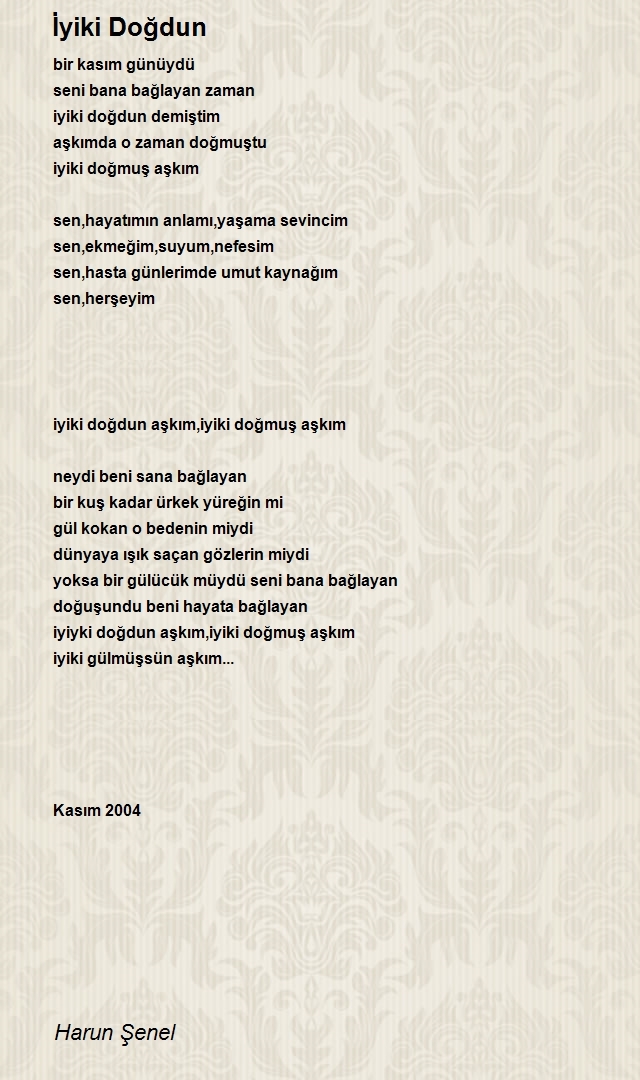 İyiki Doğdun

bir kasım günüydü
seni bana bağlayan zaman
iyiki doğdun demiştim
aşkımda o zaman doğmuştu
iyiki doğmuş aşkım

sen,hayatımın anlamı,yaşama sevincim
sen,ekmeğim,suyum,nefesim
sen,hasta günlerimde umut kaynağım
sen,herşeyim

iyiki doğdun aşkım,iyiki doğmuş aşkım

neydi beni sana bağlayan
bir kuş kadar ürkek yüreğin mi
gül kokan o bedenin miydi
dünyaya ışık saçan gözlerin miydi
yoksa bir gülücük müydü seni bana bağlayan
doğuşundu beni hayata bağlayan
iyiyki doğdun aşkım,iyiki doğmuş aşkım
iyiki gülmüşsün aşkım...

Kasım 2004

Harun Şenel